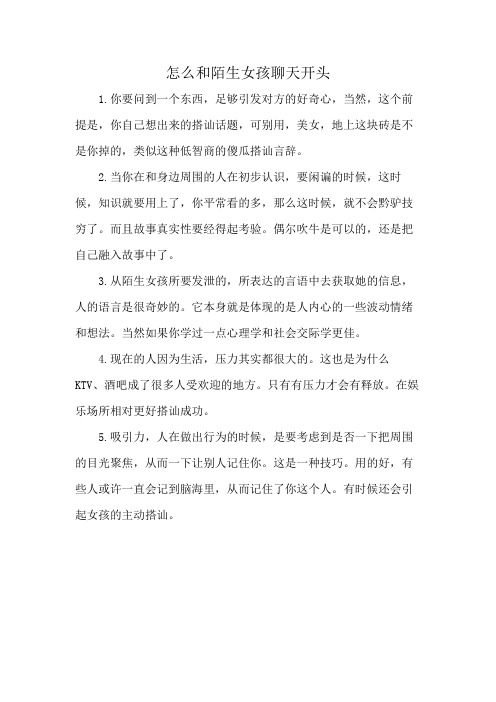 怎么和陌生女孩聊天开头

1.你要问到一个东西，足够引发对方的好奇心，当然，这个前提是，你自己想出来的搭讪话题，可别用，美女，地上这块砖是不是你掉的，类似这种低智商的傻瓜搭讪言辞。

2.当你在和身边周围的人在初步认识，要闲谝的时候，这时候，知识就要用上了，你平常看的多，那么这时候，就不会黔驴技穷了。而且故事真实性要经得起考验。偶尔吹牛是可以的，还是把自己融入故事中了。

3.从陌生女孩所要发泄的，所表达的言语中去获取她的信息，人的语言是很奇妙的。它本身就是体现的是人内心的一些波动情绪和想法。当然如果你学过一点心理学和社会交际学更佳。

4.现在的人因为生活，压力其实都很大的。这也是为什么KTV、酒吧成了很多人受欢迎的地方。只有有压力才会有释放。在娱乐场所相对更好搭讪成功。

5.吸引力，人在做出行为的时候，是要考虑到是否一下把周围的目光聚焦，从而一下让别人记住你。这是一种技巧。用的好，有些人或许一直会记到脑海里，从而记住了你这个人。有时候还会引起女孩的主动搭讪。